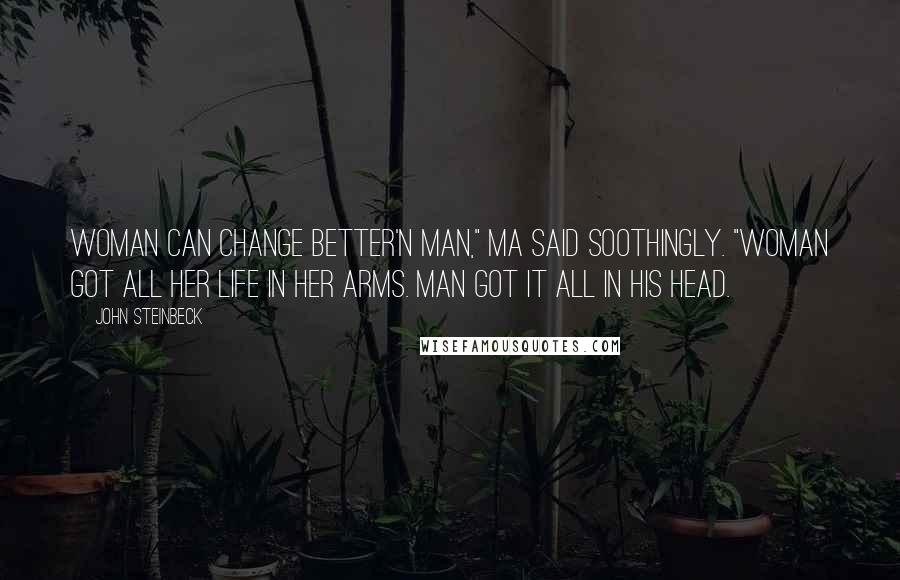 WOMAN CAN CHANGE BETTER'N MAN," MA SAID SOOTHINGLY. "WOMAN GOT ALL HER LIFE IN HER ARMS. MAN GOT IT ALL IN HIS HEAD.

JOHN STEINBECK

WISEFAMOUSQUOTES.COM